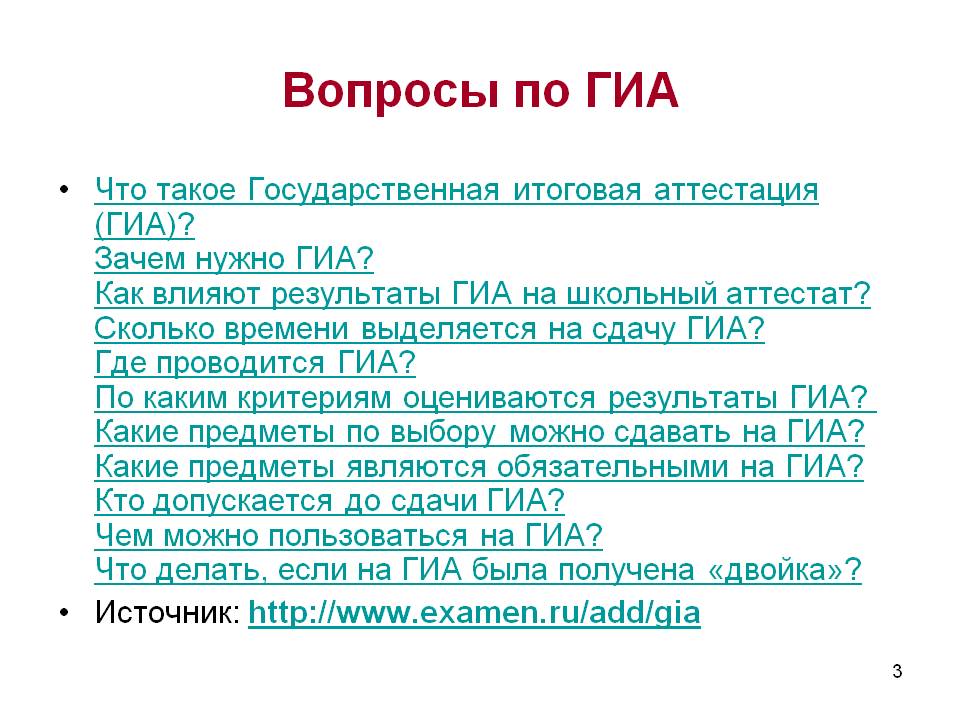 Вопросы по ГИА

• Что такое Государственная итоговая аттестация (ГИА)?
Зачем нужно ГИА?
Как влияют результаты ГИА на школьный аттестат?
Сколько времени выделяется на сдачу ГИА?
Где проводится ГИА?
По каким критериям оцениваются результаты ГИА?
Какие предметы по выбору можно сдавать на ГИА?
Какие предметы являются обязательными на ГИА?
Кто допускается до сдачи ГИА?
Чем можно пользоваться на ГИА?
Что делать, если на ГИА была получена «двойка»?

• Источник: http://www.examen.ru/add/gia

3